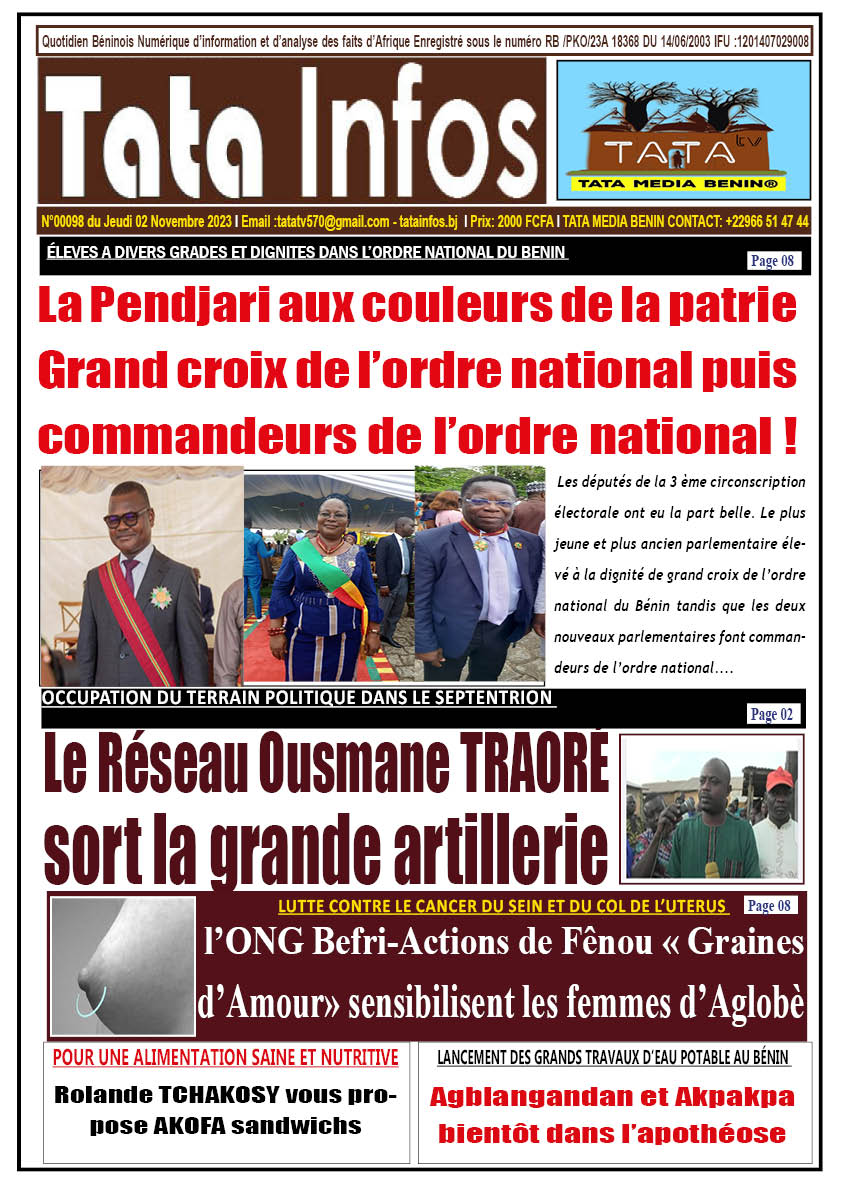 Quotidien Béninois Numérique d'information et d'analyse des faits d'Afrique Enregistré sous le numéro RB /PKO/23A 18368 DU 14/06/2003 IFU :1201407029008

Tata Infos

TATA tv
TATA MEDIA BENIN®

N°00098 du Jeudi 02 Novembre 2023 I Email :tatatv570@gmail.com - tatainfos.bj I Prix: 2000 FCFA I TATA MEDIA BENIN CONTACT: +22966 51 47 44

ÉLEVES A DIVERS GRADES ET DIGNITES DANS L'ORDRE NATIONAL DU BENIN

Page 08

La Pendjari aux couleurs de la patrie Grand croix de l'ordre national puis commandeurs de l'ordre national !

Les députés de la 3 ème circonscription électorale ont eu la part belle. Le plus jeune et plus ancien parlementaire élevé à la dignité de grand croix de l'ordre national du Bénin tandis que les deux nouveaux parlementaires font commandeurs de l'ordre national….

OCCUPATION DU TERRAIN POLITIQUE DANS LE SEPTENTRION

Page 02

Le Réseau Ousmane TRAORÉ sort la grande artillerie

LUTTE CONTRE LE CANCER DU SEIN ET DU COL DE L'UTERUS

Page 08

l'ONG Befri-Actions de Fênou « Graines d'Amour» sensibilisent les femmes d'Aglobè

POUR UNE ALIMENTATION SAINE ET NUTRITIVE

Rolande TCHAKOSY vous propose AKOFA sandwichs

LANCEMENT DES GRANDS TRAVAUX D'EAU POTABLE AU BÉNIN

Agblangandan et Akpakpa bientôt dans l'apothéose